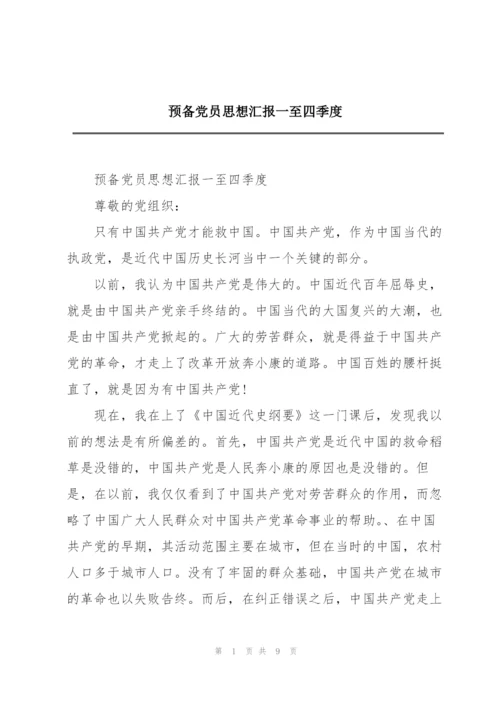 预备党员思想汇报一至四季度

预备党员思想汇报一至四季度

尊敬的党组织：

只有中国共产党才能救中国。中国共产党，作为中国当代的执政党，是近代中国历史长河当中一个关键的部分。

以前，我认为中国共产党是伟大的。中国近代百年屈辱史，就是由中国共产党亲手终结的。中国当代的大国复兴的大潮，也是由中国共产党掀起的。广大的劳苦群众，就是得益于中国共产党的革命，才走上了改革开放奔小康的道路。中国百姓的腰杆挺直了，就是因为有中国共产党！

现在，我在上了《中国近代史纲要》这一门课后，发现我以前的想法是有所偏差的。首先，中国共产党是近代中国的救命稻草是没错的，中国共产党是人民奔小康的原因也是没错的。但是，在以前，我仅仅看到了中国共产党对劳苦群众的作用，而忽略了中国广大人民群众对中国共产党革命事业的帮助。、在中国共产党的早期，其活动范围主要在城市，但在当时的中国，农村人口多于城市人口。没有了牢固的群众基础，中国共产党在城市的革命也以失败告终。而后，在纠正错误之后，中国共产党走上

第 1 页 共 9 页